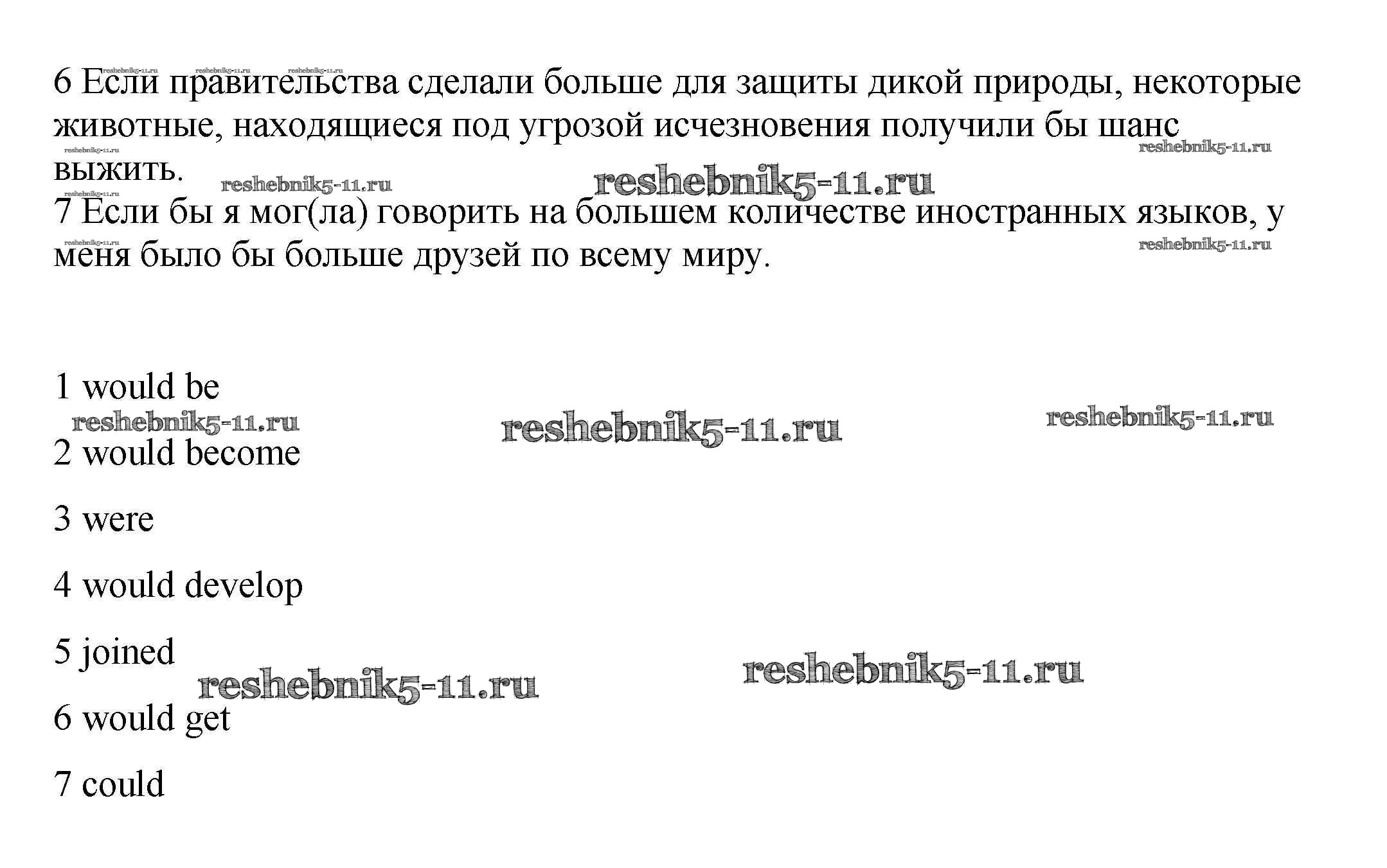 6 Если правительства сделали больше для защиты дикой природы, некоторые животные, находящиеся под угрозой исчезновения получили бы шанс выжить.

7 Если бы я мог(ла) говорить на большем количестве иностранных языков, у меня было бы больше друзей по всему миру.

1 would be

2 would become

3 were

4 would develop

5 joined

6 would get

7 could

reshebnik5-11.ru